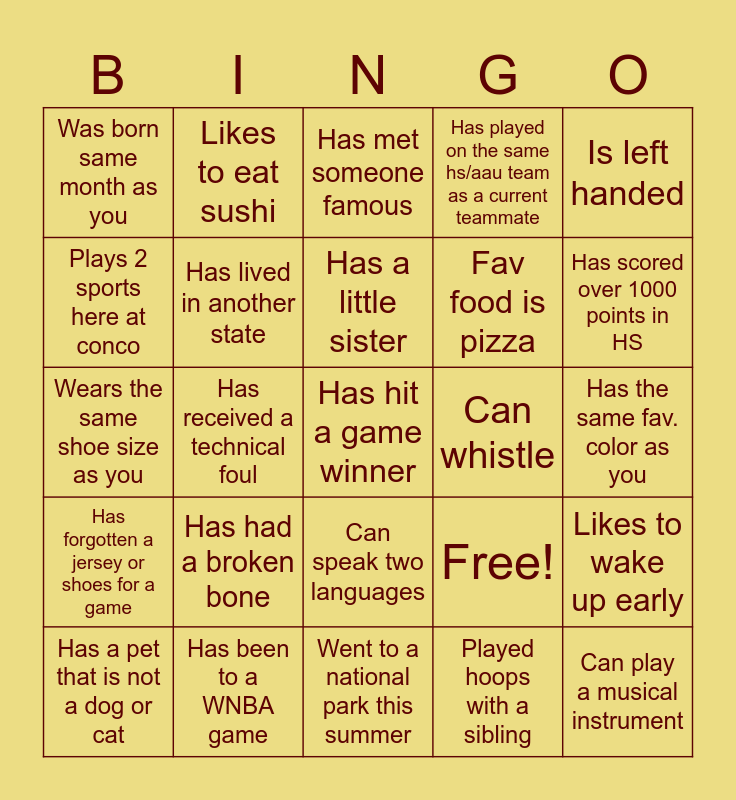 | B | I | N | G | O |
|---|---|---|---|---|
| Was born same month as you | Likes to eat sushi | Has met someone famous | Has played on the same hs/aau team as a current teammate | Is left handed |
| Plays 2 sports here at conco | Has lived in another state | Has a little sister | Fav food is pizza | Has scored over 1000 points in HS |
| Wears the same shoe size as you | Has received a technical foul | Has hit a game winner | Can whistle | Has the same fav. color as you |
| Has forgotten a jersey or shoes for a game | Has had a broken bone | Can speak two languages | Free! | Likes to wake up early |
| Has a pet that is not a dog or cat | Has been to a WNBA game | Went to a national park this summer | Played hoops with a sibling | Can play a musical instrument |